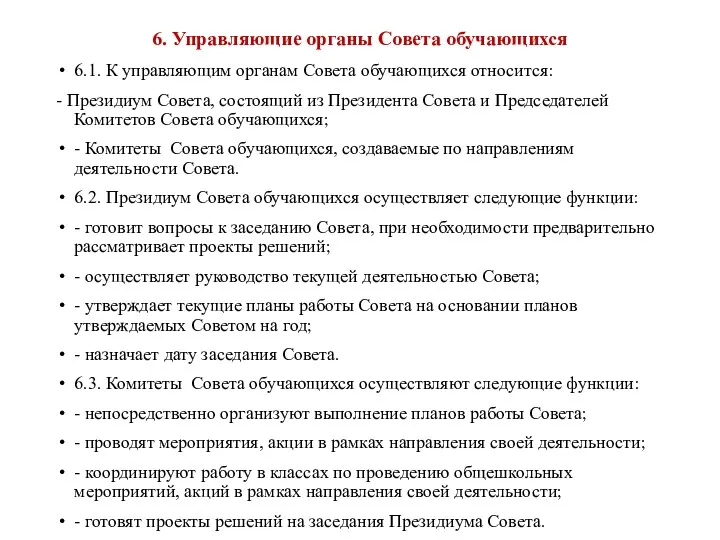 6. Управляющие органы Совета обучающихся

• 6.1. К управляющим органам Совета обучающихся относится:

- Президиум Совета, состоящий из Президента Совета и Председателей Комитетов Совета обучающихся;

• - Комитеты Совета обучающихся, создаваемые по направлениям деятельности Совета.

• 6.2. Президиум Совета обучающихся осуществляет следующие функции:

• - готовит вопросы к заседанию Совета, при необходимости предварительно рассматривает проекты решений;

• - осуществляет руководство текущей деятельностью Совета;

• - утверждает текущие планы работы Совета на основании планов утверждаемых Советом на год;

• - назначает дату заседания Совета.

• 6.3. Комитеты Совета обучающихся осуществляют следующие функции:

• - непосредственно организуют выполнение планов работы Совета;

• - проводят мероприятия, акции в рамках направления своей деятельности;

• - координируют работу в классах по проведению общешкольных мероприятий, акций в рамках направления своей деятельности;

• - готовят проекты решений на заседания Президиума Совета.